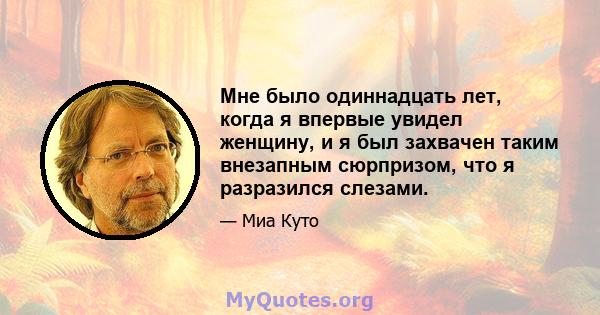 Мне было одиннадцать лет, когда я впервые увидел женщину, и я был захвачен таким внезапным сюрпризом, что я разразился слезами.

— Миа Куто

MyQuotes.org